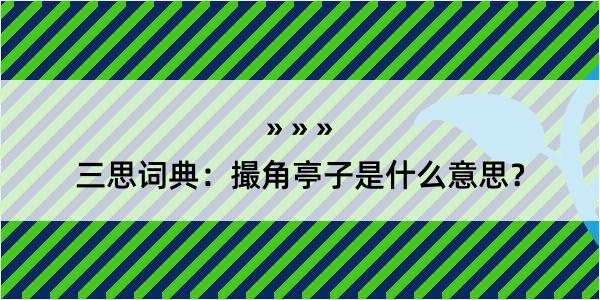 » » »

三思词典：撮角亭子是什么意思？